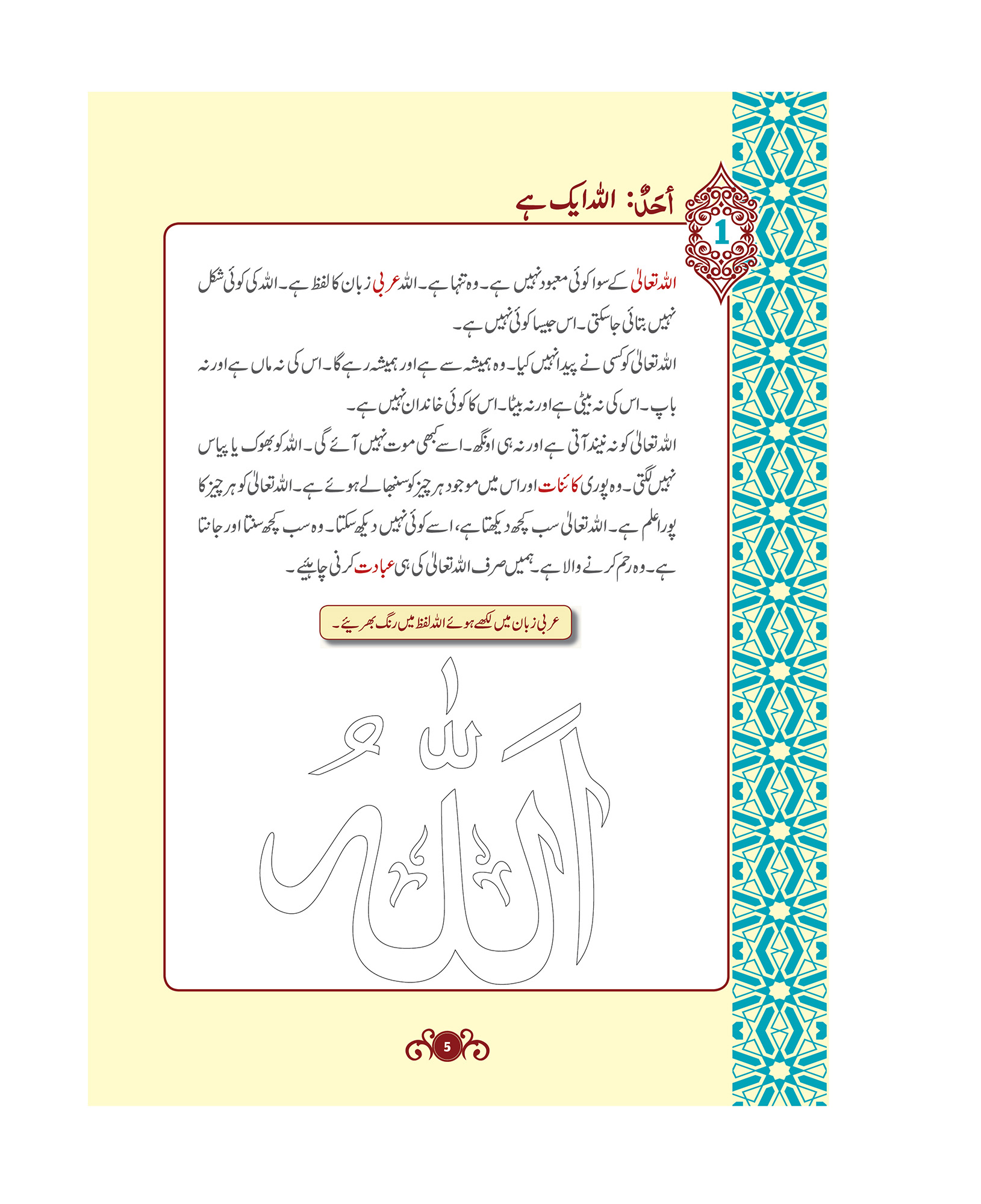 1

أَحَدٌ: اللہ ایک ہے

اللہ تعالیٰ کے سوا کوئی معبود نہیں ہے۔ وہ تنہا ہے۔ اللہ عربی زبان کا لفظ ہے۔ اللہ کی کوئی شکل نہیں بتائی جاسکتی۔ اس جیسا کوئی نہیں ہے۔

اللہ تعالیٰ کو کسی نے پیدا نہیں کیا۔ وہ ہمیشہ سے ہے اور ہمیشہ رہے گا۔ اس کی نہ ماں ہے اور نہ باپ۔ اس کی نہ بیٹی ہے اور نہ بیٹا۔ اس کا کوئی خاندان نہیں ہے۔

اللہ تعالیٰ کو نہ نیند آتی ہے اور نہ ہی اونگھ۔ اسے کبھی موت نہیں آئے گی۔ اللہ کو بھوک یا پیاس نہیں لگتی۔ وہ پوری کائنات اور اس میں موجود ہر چیز کو سنبھالے ہوئے ہے۔ اللہ تعالیٰ کو ہر چیز کا پورا علم ہے۔ اللہ تعالیٰ سب کچھ دیکھتا ہے، اسے کوئی نہیں دیکھ سکتا۔ وہ سب کچھ سنتا اور جانتا ہے۔ وہ رحم کرنے والا ہے۔ ہمیں صرف اللہ تعالیٰ کی ہی عبادت کرنی چاہیئے۔

عربی زبان میں لکھے ہوئے اللہ لفظ میں رنگ بھریئے۔

اَللّٰهُ

5